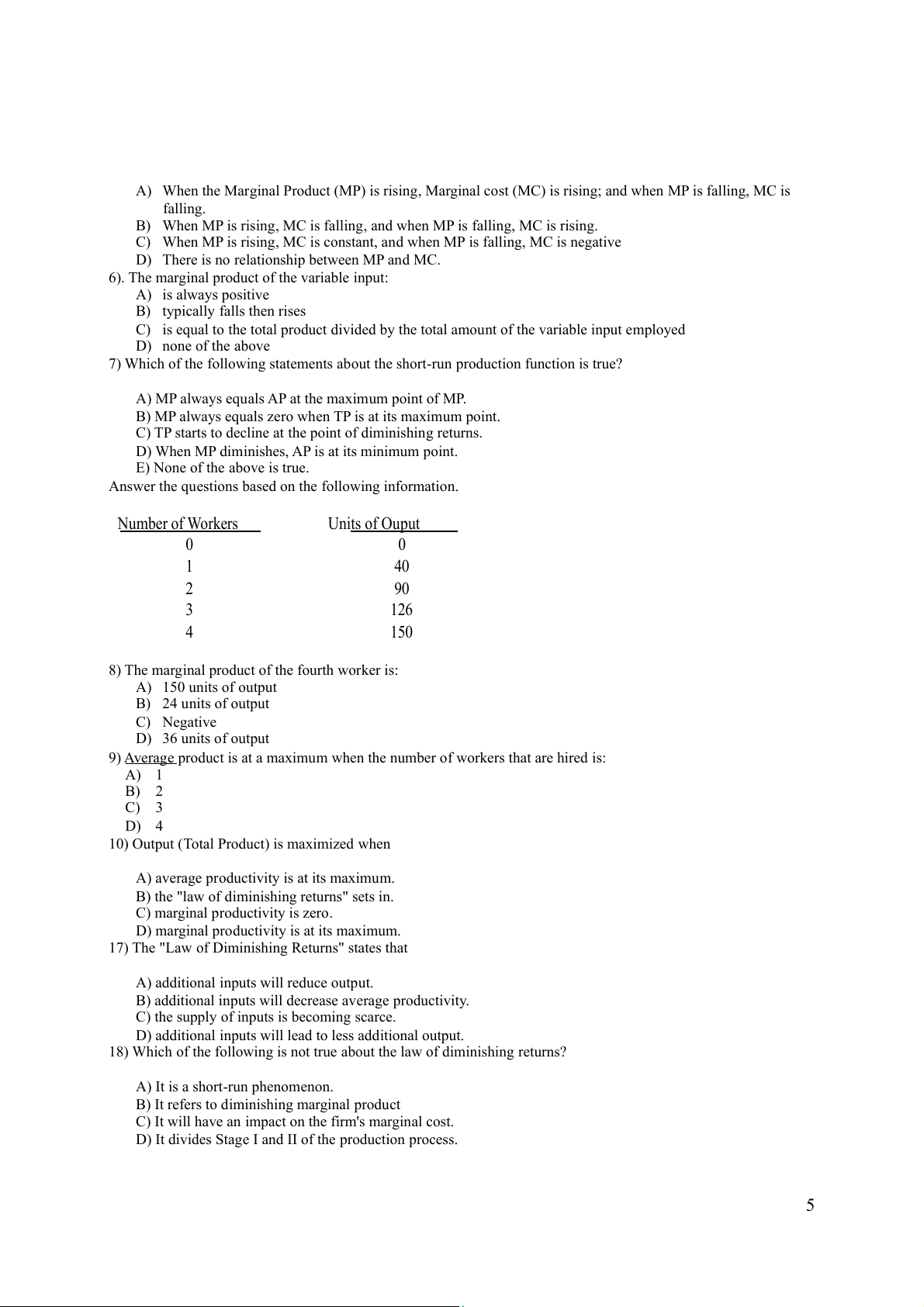 A) When the Marginal Product (MP) is rising, Marginal cost (MC) is rising; and when MP is falling, MC is falling.
B) When MP is rising, MC is falling, and when MP is falling, MC is rising.
C) When MP is rising, MC is constant, and when MP is falling, MC is negative
D) There is no relationship between MP and MC.
6). The marginal product of the variable input:
A) is always positive
B) typically falls then rises
C) is equal to the total product divided by the total amount of the variable input employed
D) none of the above
7) Which of the following statements about the short-run production function is true?

A) MP always equals AP at the maximum point of MP.
B) MP always equals zero when TP is at its maximum point.
C) TP starts to decline at the point of diminishing returns.
D) When MP diminishes, AP is at its minimum point.
E) None of the above is true.
Answer the questions based on the following information.

| Number of Workers | Units of Ouput |
|---|---|
| 0 | 0 |
| 1 | 40 |
| 2 | 90 |
| 3 | 126 |
| 4 | 150 |

8) The marginal product of the fourth worker is:
A) 150 units of output
B) 24 units of output
C) Negative
D) 36 units of output
9) Average product is at a maximum when the number of workers that are hired is:
A) 1
B) 2
C) 3
D) 4
10) Output (Total Product) is maximized when

A) average productivity is at its maximum.
B) the "law of diminishing returns" sets in.
C) marginal productivity is zero.
D) marginal productivity is at its maximum.
17) The "Law of Diminishing Returns" states that

A) additional inputs will reduce output.
B) additional inputs will decrease average productivity.
C) the supply of inputs is becoming scarce.
D) additional inputs will lead to less additional output.
18) Which of the following is not true about the law of diminishing returns?

A) It is a short-run phenomenon.
B) It refers to diminishing marginal product
C) It will have an impact on the firm's marginal cost.
D) It divides Stage I and II of the production process.

5